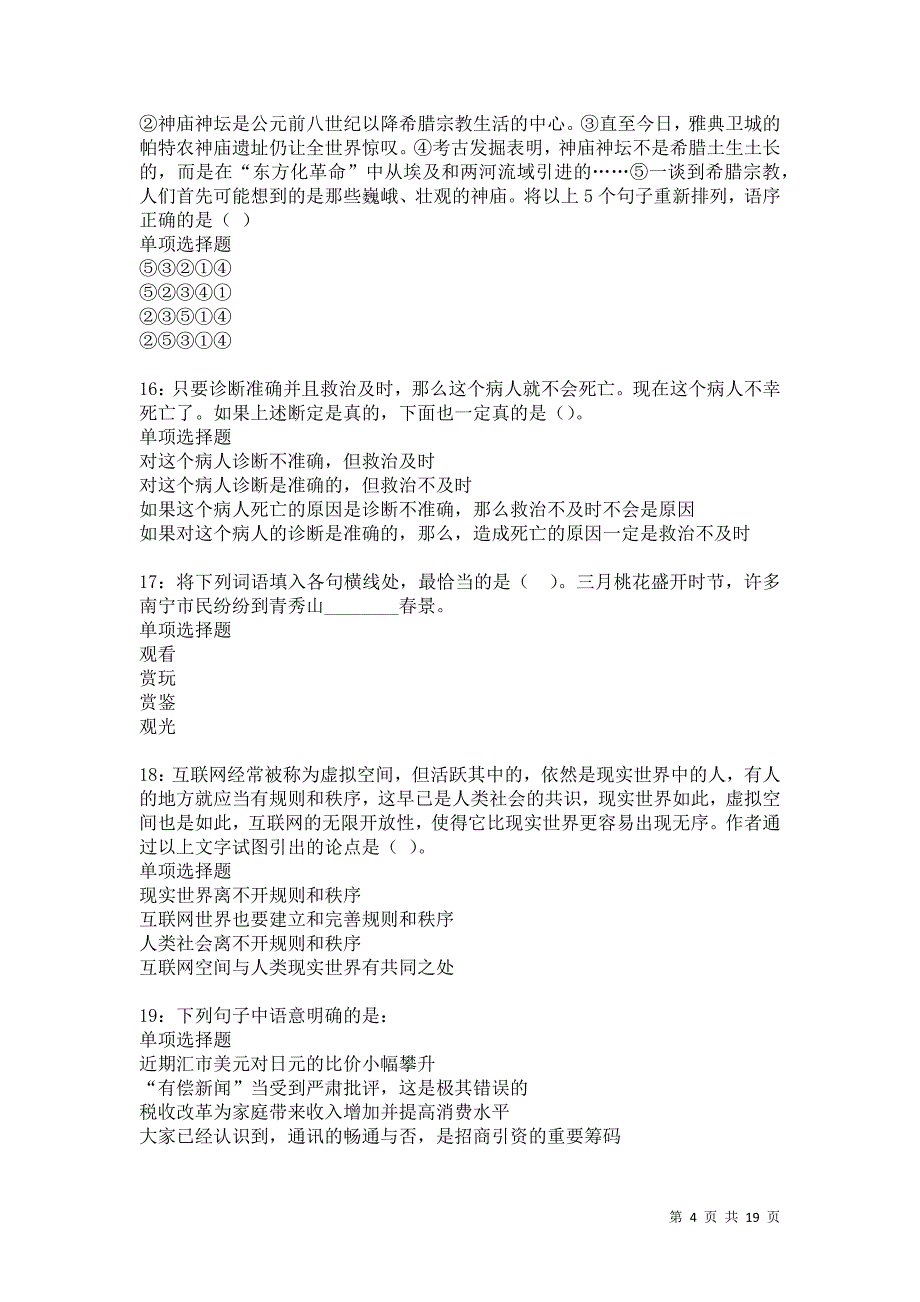 ②神庙神坛是公元前八世纪以降希腊宗教生活的中心。③直至今日，雅典卫城的帕特农神庙遗址仍让全世界惊叹。④考古发掘表明，神庙神坛不是希腊土生土长的，而是在“东方化革命”中从埃及和两河流域引进的……⑤一谈到希腊宗教，人们首先可能想到的是那些巍峨、壮观的神庙。将以上 5 个句子重新排列，语序正确的是（ ）
单项选择题
⑤③②①④
⑤②③④①
②③⑤①④
②⑤③①④

16：只要诊断准确并且救治及时，那么这个病人就不会死亡。现在这个病人不幸死亡了。如果上述断定是真的，下面也一定真的是（）。
单项选择题
对这个病人诊断不准确，但救治及时
对这个病人诊断是准确的，但救治不及时
如果这个病人死亡的原因是诊断不准确，那么救治不及时不会是原因
如果对这个病人的诊断是准确的，那么，造成死亡的原因一定是救治不及时

17：将下列词语填入各句横线处，最恰当的是（ ）。三月桃花盛开时节，许多南宁市民纷纷到青秀山________春景。
单项选择题
观看
赏玩
赏鉴
观光

18：互联网经常被称为虚拟空间，但活跃其中的，依然是现实世界中的人，有人的地方就应当有规则和秩序，这早已是人类社会的共识，现实世界如此，虚拟空间也是如此，互联网的无限开放性，使得它比现实世界更容易出现无序。作者通过以上文字试图引出的论点是（ ）。
单项选择题
现实世界离不开规则和秩序
互联网世界也要建立和完善规则和秩序
人类社会离不开规则和秩序
互联网空间与人类现实世界有共同之处

19：下列句子中语意明确的是：
单项选择题
近期汇市美元对日元的比价小幅攀升
“有偿新闻”当受到严肃批评，这是极其错误的
税收改革为家庭带来收入增加并提高消费水平
大家已经认识到，通讯的畅通与否，是招商引资的重要筹码

第 4 页 共 19 页